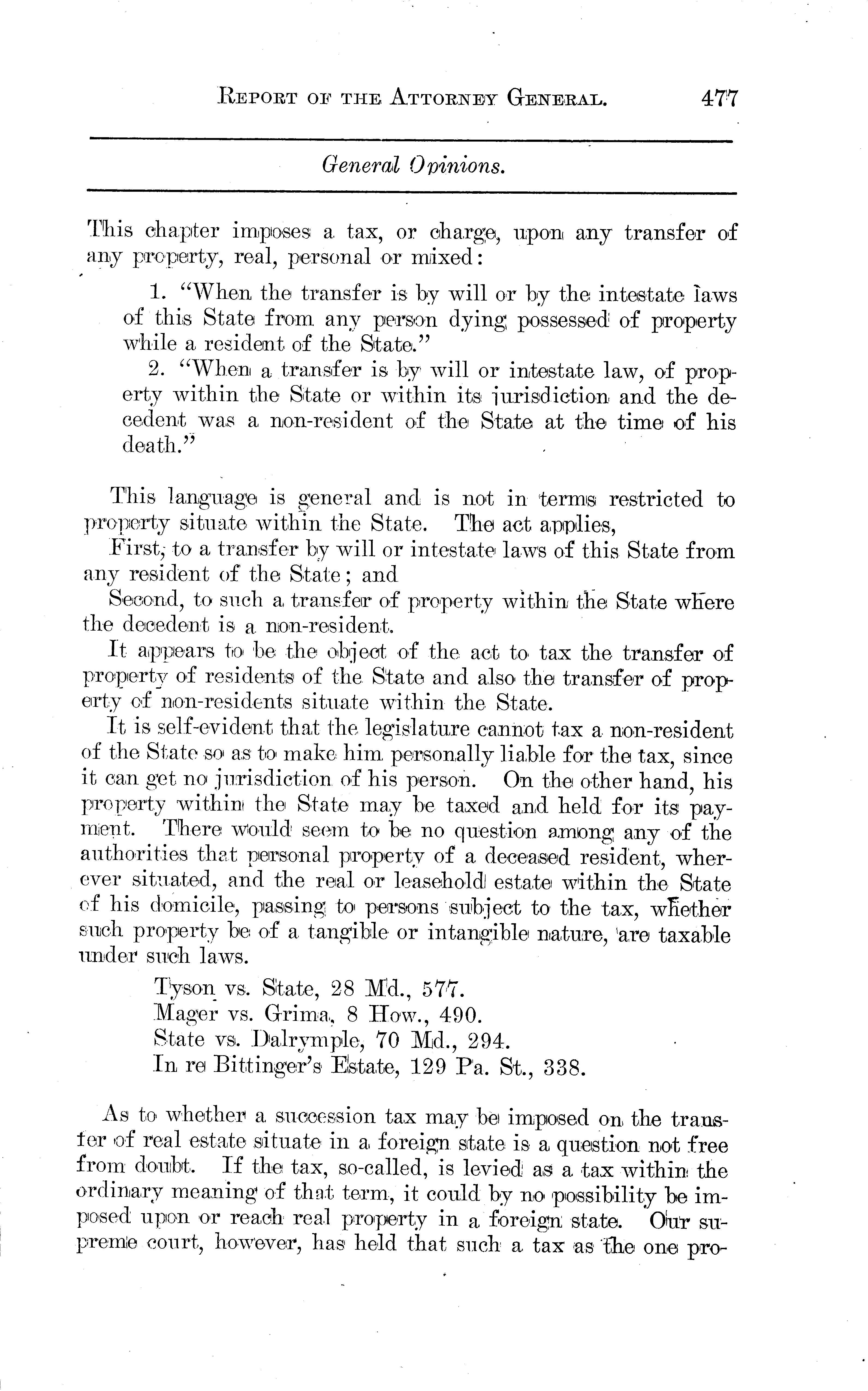 REPORT OF THE ATTORNEY GENERAL. 477

General Opinions.

This chapter imposes a tax, or charge, upon any transfer of any property, real, personal or mixed:

1. "When the transfer is by will or by the intestate laws of this State from any person dying possessed of property while a resident of the State."

2. "When a transfer is by will or intestate law, of property within the State or within its jurisdiction and the decedent was a non-resident of the State at the time of his death."

This language is general and is not in terms restricted to property situate within the State. The act applies,

First, to a transfer by will or intestate laws of this State from any resident of the State; and

Second, to such a transfer of property within the State where the decedent is a non-resident.

It appears to be the object of the act to tax the transfer of property of residents of the State and also the transfer of property of non-residents situate within the State.

It is self-evident that the legislature cannot tax a non-resident of the State so as to make him personally liable for the tax, since it can get no jurisdiction of his person. On the other hand, his property within the State may be taxed and held for its payment. There would seem to be no question among any of the authorities that personal property of a deceased resident, wherever situated, and the real or leasehold estate within the State of his domicile, passing to persons subject to the tax, whether such property be of a tangible or intangible nature, are taxable under such laws.

Tyson vs. State, 28 Md., 577.
Mager vs. Grima, 8 How., 490.
State vs. Dalrymple, 70 Md., 294.
In re Bittinger's Estate, 129 Pa. St., 338.

As to whether a succession tax may be imposed on the transfer of real estate situate in a foreign state is a question not free from doubt. If the tax, so-called, is levied as a tax within the ordinary meaning of that term, it could by no possibility be imposed upon or reach real property in a foreign state. Our supreme court, however, has held that such a tax as the one pro-